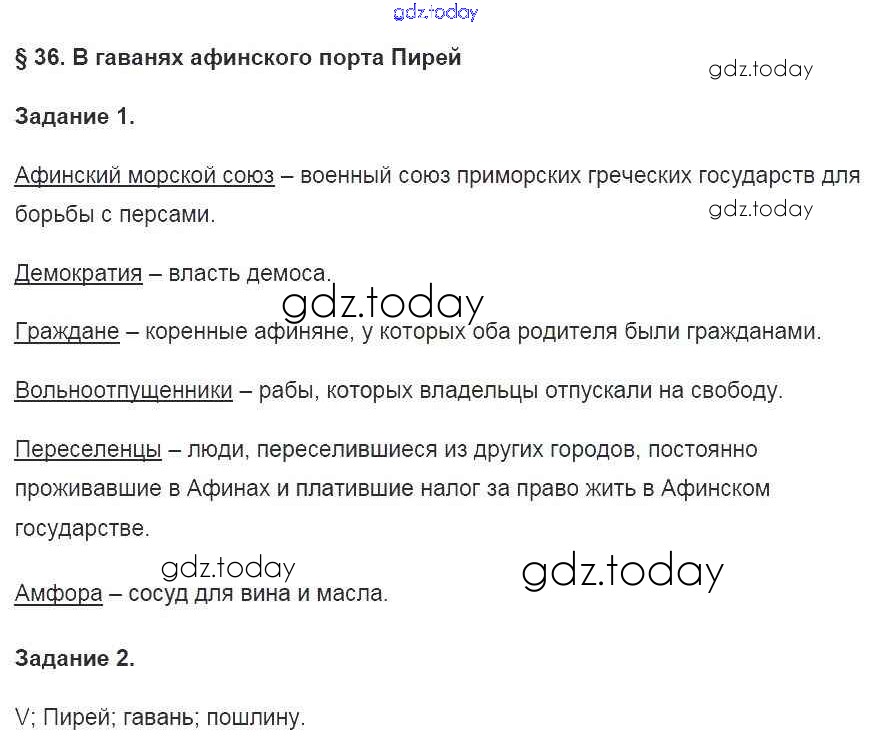 gdz.today

§ 36. В гаванях афинского порта Пирей

gdz.today

Задание 1.

Афинский морской союз – военный союз приморских греческих государств для борьбы с персами.

gdz.today

Демократия – власть демоса.

gdz.today

Граждане – коренные афиняне, у которых оба родителя были гражданами.

Вольноотпущенники – рабы, которых владельцы отпускали на свободу.

Переселенцы – люди, переселившиеся из других городов, постоянно проживавшие в Афинах и платившие налог за право жить в Афинском государстве.

gdz.today

gdz.today

Амфора – сосуд для вина и масла.

Задание 2.

V; Пирей; гавань; пошлину.